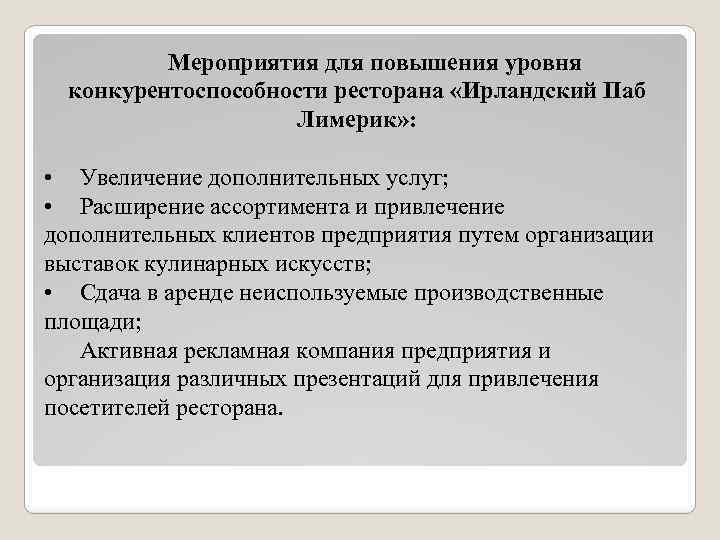 Мероприятия для повышения уровня конкурентоспособности ресторана «Ирландский Паб Лимерик»:

•  Увеличение дополнительных услуг;
•  Расширение ассортимента и привлечение дополнительных клиентов предприятия путем организации выставок кулинарных искусств;
•  Сдача в аренде неиспользуемые производственные площади;
Активная рекламная компания предприятия и организация различных презентаций для привлечения посетителей ресторана.